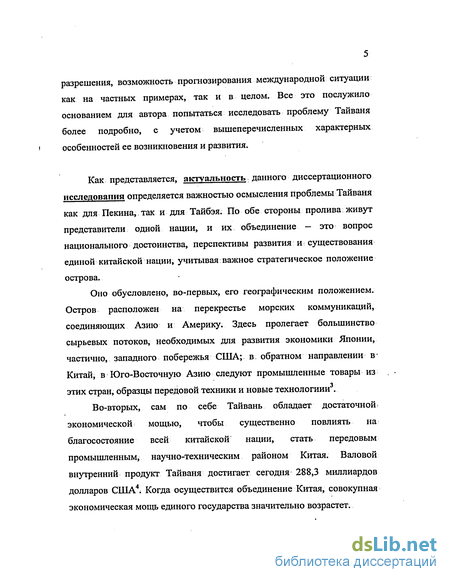 5

разрешения, возможность прогнозирования международной ситуации как на частных примерах, так и в целом. Все это послужило основанием для автора попытаться исследовать проблему Тайваня более подробно, с учетом вышеперечисленных характерных особенностей ее возникновения и развития.

Как представляется, актуальность данного диссертационного исследования определяется важностью осмысления проблемы Тайваня как для Пекина, так и для Тайбэя. По обе стороны пролива живут представители одной нации, и их объединение – это вопрос национального достоинства, перспективы развития и существования единой китайской нации, учитывая важное стратегическое положение острова.

Оно обусловлено, во-первых, его географическим положением. Остров расположен на перекрестье морских коммуникаций, соединяющих Азию и Америку. Здесь пролегает большинство сырьевых потоков, необходимых для развития экономики Японии, частично, западного побережья США; в обратном направлении в Китай, в Юго-Восточную Азию следуют промышленные товары из этих стран, образцы передовой техники и новые технологии$^3$.

Во-вторых, сам по себе Тайвань обладает достаточной экономической мощью, чтобы существенно повлиять на благосостояние всей китайской нации, стать передовым промышленным, научно-техническим районом Китая. Валовой внутренний продукт Тайваня достигает сегодня 288,3 миллиардов долларов США$^4$. Когда осуществится объединение Китая, совокупная экономическая мощь единого государства значительно возрастет.

dsLib.net
библиотека диссертаций